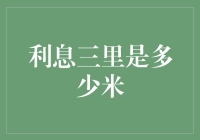 利息三里是多少米